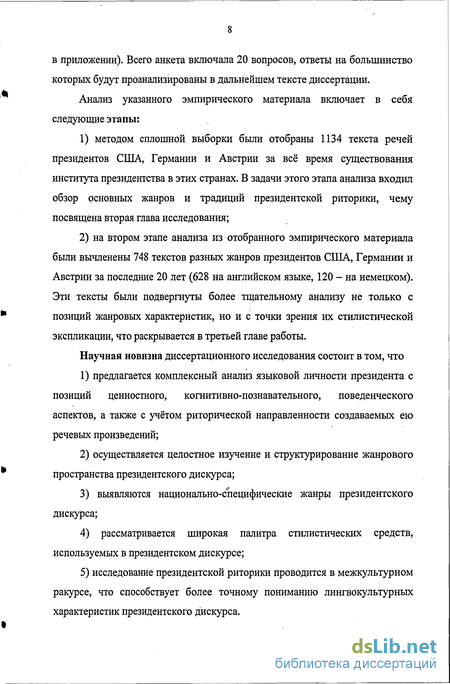 8

в приложении). Всего анкета включала 20 вопросов, ответы на большинство которых будут проанализированы в дальнейшем тексте диссертации.

Анализ указанного эмпирического материала включает в себя следующие этапы:

1) методом сплошной выборки были отобраны 1134 текста речей президентов США, Германии и Австрии за всё время существования института президентства в этих странах. В задачи этого этапа анализа входил обзор основных жанров и традиций президентской риторики, чему посвящена вторая глава исследования;

2) на втором этапе анализа из отобранного эмпирического материала были вычленены 748 текстов разных жанров президентов США, Германии и Австрии за последние 20 лет (628 на английском языке, 120 – на немецком). Эти тексты были подвергнуты более тщательному анализу не только с позиций жанровых характеристик, но и с точки зрения их стилистической экспликации, что раскрывается в третьей главе работы.

Научная новизна диссертационного исследования состоит в том, что

1) предлагается комплексный анализ языковой личности президента с позиций ценностного, когнитивно-познавательного, поведенческого аспектов, а также с учётом риторической направленности создаваемых ею речевых произведений;

2) осуществляется целостное изучение и структурирование жанрового пространства президентского дискурса;

3) выявляются национально-специфические жанры президентского дискурса;

4) рассматривается широкая палитра стилистических средств, используемых в президентском дискурсе;

5) исследование президентской риторики проводится в межкультурном ракурсе, что способствует более точному пониманию лингвокультурных характеристик президентского дискурса.

dsLib.net
библиотека диссертаций